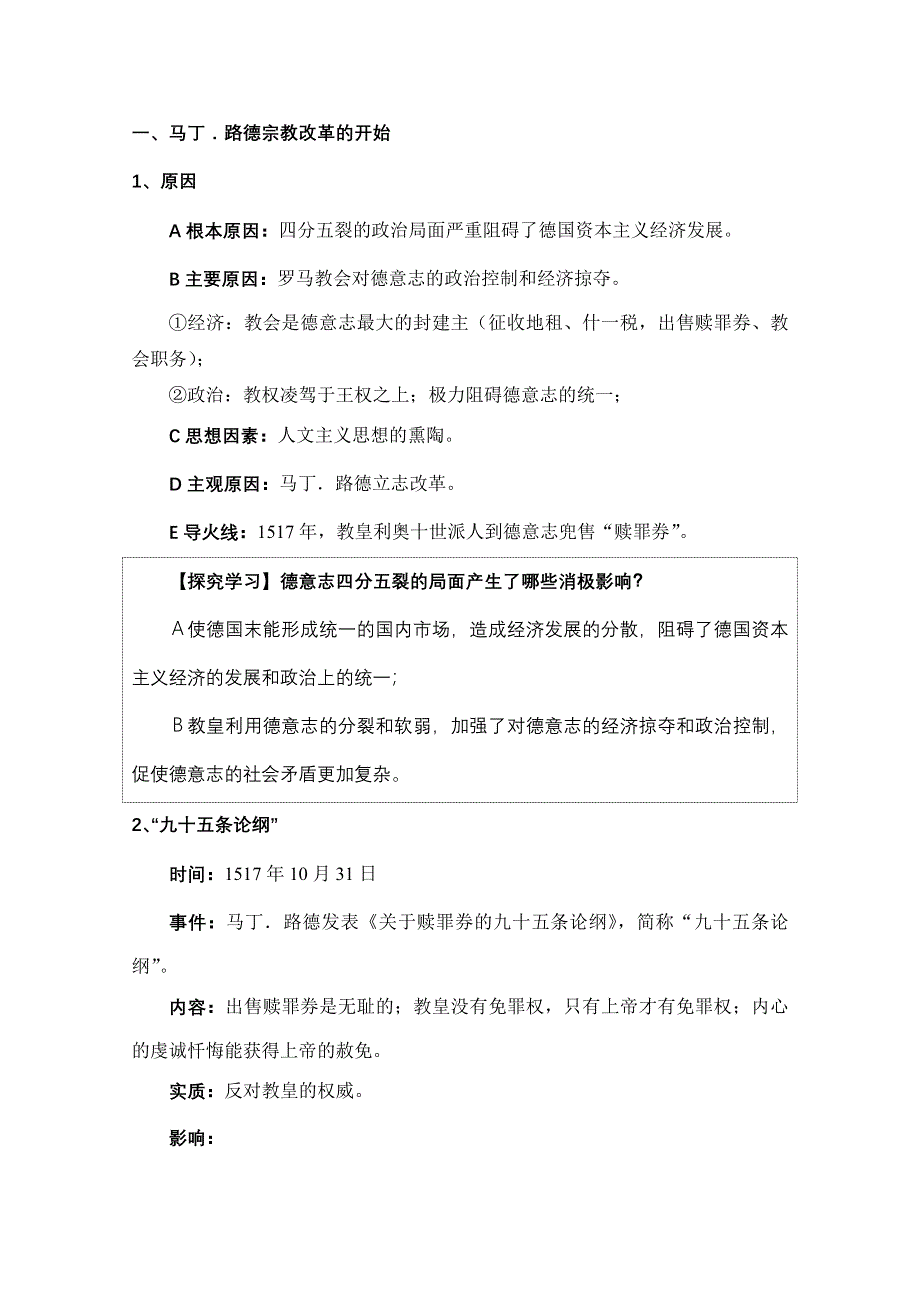 一、马丁．路德宗教改革的开始

1、原因

A 根本原因：四分五裂的政治局面严重阻碍了德国资本主义经济发展。

B 主要原因：罗马教会对德意志的政治控制和经济掠夺。

①经济：教会是德意志最大的封建主（征收地租、什一税，出售赎罪券、教会职务）；

②政治：教权凌驾于王权之上；极力阻碍德意志的统一；

C 思想因素：人文主义思想的熏陶。

D 主观原因：马丁．路德立志改革。

E 导火线：1517 年，教皇利奥十世派人到德意志兜售“赎罪券”。

【探究学习】德意志四分五裂的局面产生了哪些消极影响？

A 使德国未能形成统一的国内市场，造成经济发展的分散，阻碍了德国资本主义经济的发展和政治上的统一；

B 教皇利用德意志的分裂和软弱，加强了对德意志的经济掠夺和政治控制，促使德意志的社会矛盾更加复杂。

2、“九十五条论纲”

时间：1517 年 10 月 31 日

事件：马丁．路德发表《关于赎罪券的九十五条论纲》，简称“九十五条论纲”。

内容：出售赎罪券是无耻的；教皇没有免罪权，只有上帝才有免罪权；内心的虔诚忏悔能获得上帝的赦免。

实质：反对教皇的权威。

影响：